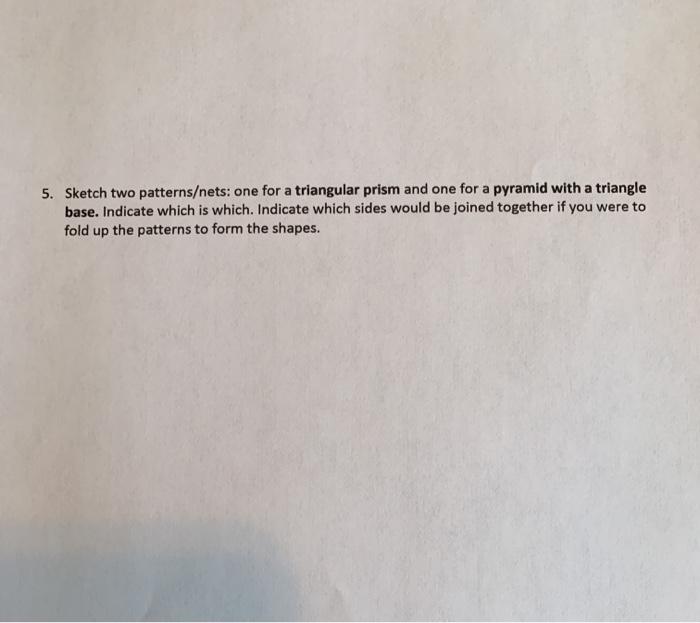 5. Sketch two patterns/nets: one for a triangular prism and one for a pyramid with a triangle base. Indicate which is which. Indicate which sides would be joined together if you were to fold up the patterns to form the shapes.